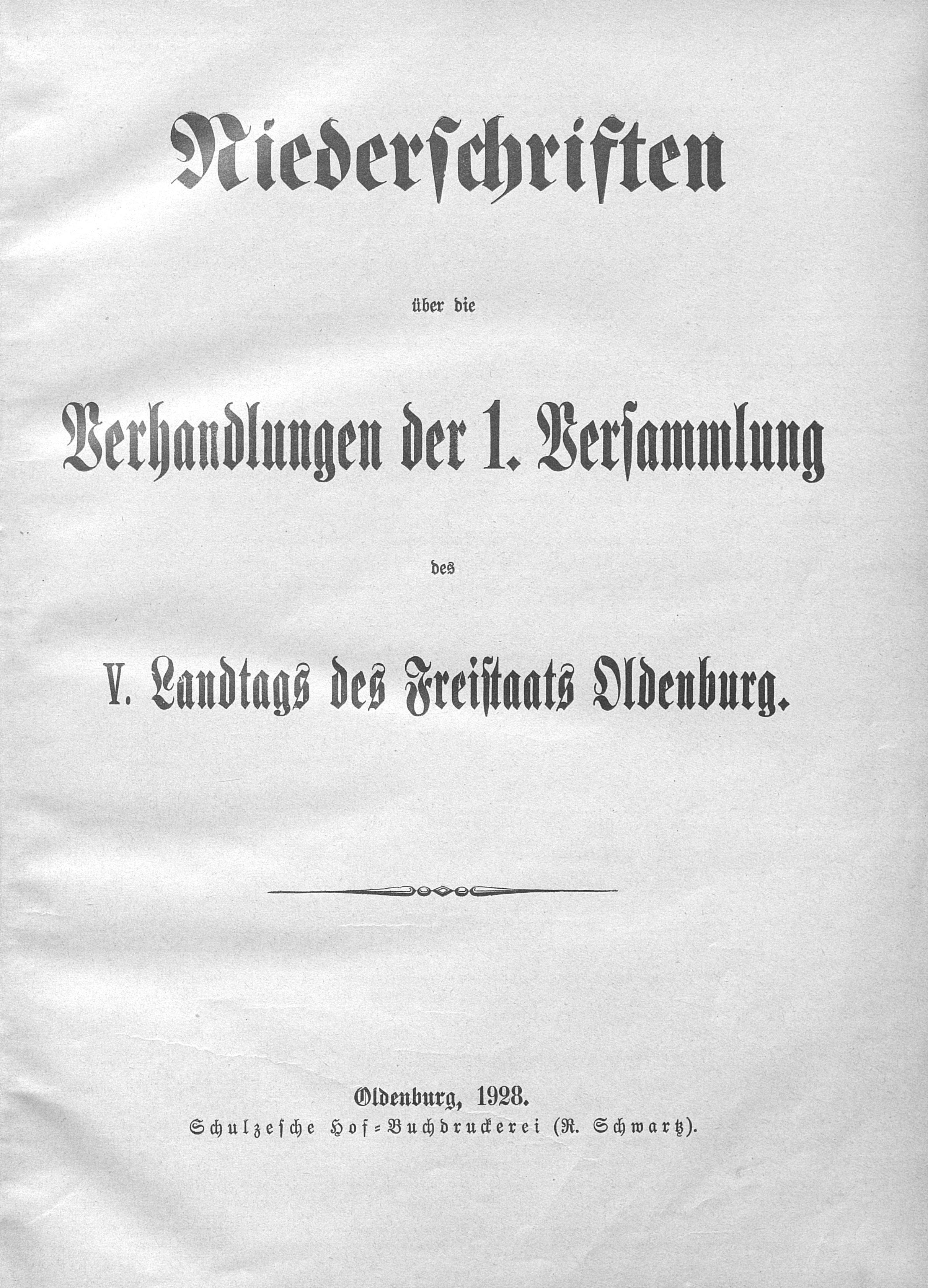 Niederschriften

über die

Verhandlungen der 1. Versammlung

des

V. Landtags des Freistaats Oldenburg.

Oldenburg, 1928.
Schulzesche Hof-Buchdruckerei (R. Schwartz).